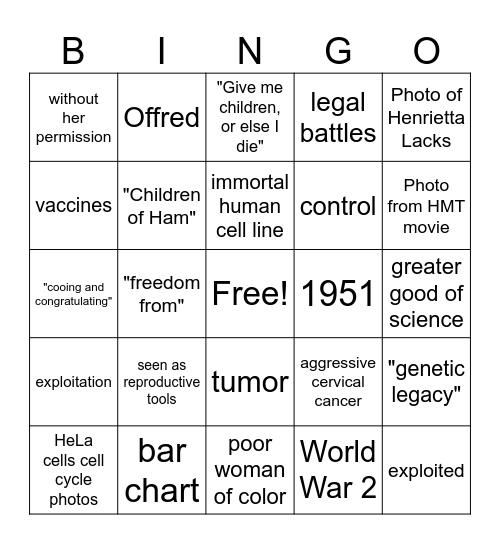 | B | I | N | G | O |
|---|---|---|---|---|
| without her permission | Offred | "Give me children, or else I die" | legal battles | Photo of Henrietta Lacks |
| vaccines | "Children of Ham" | immortal human cell line | control | Photo from HMT movie |
| "cooing and congratulating" | "freedom from" | Free! | 1951 | greater good of science |
| exploitation | seen as reproductive tools | tumor | aggressive cervical cancer | "genetic legacy" |
| HeLa cells cell cycle photos | bar chart | poor woman of color | World War 2 | exploited |